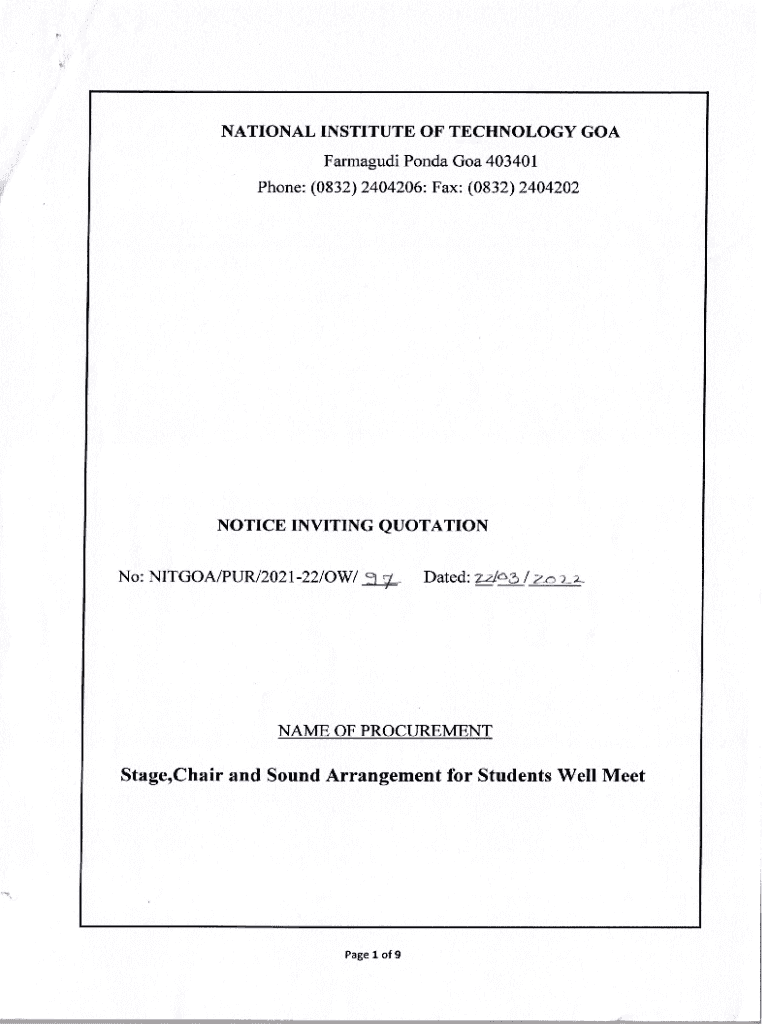 NATIONAL INSTITUTE OF TECHNOLOGY GOA
Farmagudi Ponda Goa 403401
Phone: (0832) 2404206: Fax: (0832) 2404202

NOTICE INVITING QUOTATION

No: NITGOA/PUR/2021-22/OW/ 97 Dated: 22/03/2022

NAME OF PROCUREMENT

Stage,Chair and Sound Arrangement for Students Well Meet

Page 1 of 9